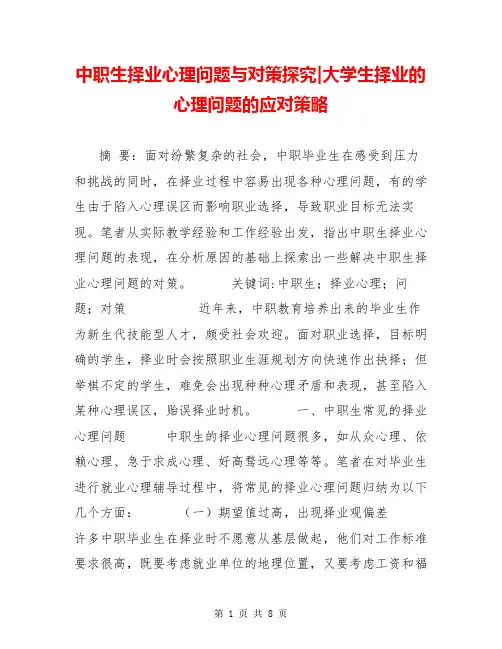 中职生择业心理问题与对策探究|大学生择业的心理问题的应对策略

摘 要：面对纷繁复杂的社会，中职毕业生在感受到压力和挑战的同时，在择业过程中容易出现各种心理问题，有的学生由于陷入心理误区而影响职业选择，导致职业目标无法实现。笔者从实际教学经验和工作经验出发，指出中职生择业心理问题的表现，在分析原因的基础上探索出一些解决中职生择业心理问题的对策。 关键词:中职生；择业心理；问题；对策 近年来，中职教育培养出来的毕业生作为新生代技能型人才，颇受社会欢迎。面对职业选择，目标明确的学生，择业时会按照职业生涯规划方向快速作出抉择；但举棋不定的学生，难免会出现种种心理矛盾和表现，甚至陷入某种心理误区，贻误择业时机。 一、中职生常见的择业心理问题 中职生的择业心理问题很多，如从众心理、依赖心理、急于求成心理、好高骛远心理等等。笔者在对毕业生进行就业心理辅导过程中，将常见的择业心理问题归纳为以下几个方面： （一）期望值过高，出现择业观偏差 许多中职毕业生在择业时不愿意从基层做起，他们对工作标准要求很高，既要考虑就业单位的地理位置，又要考虑工资和福

第 1 页 共 8 页